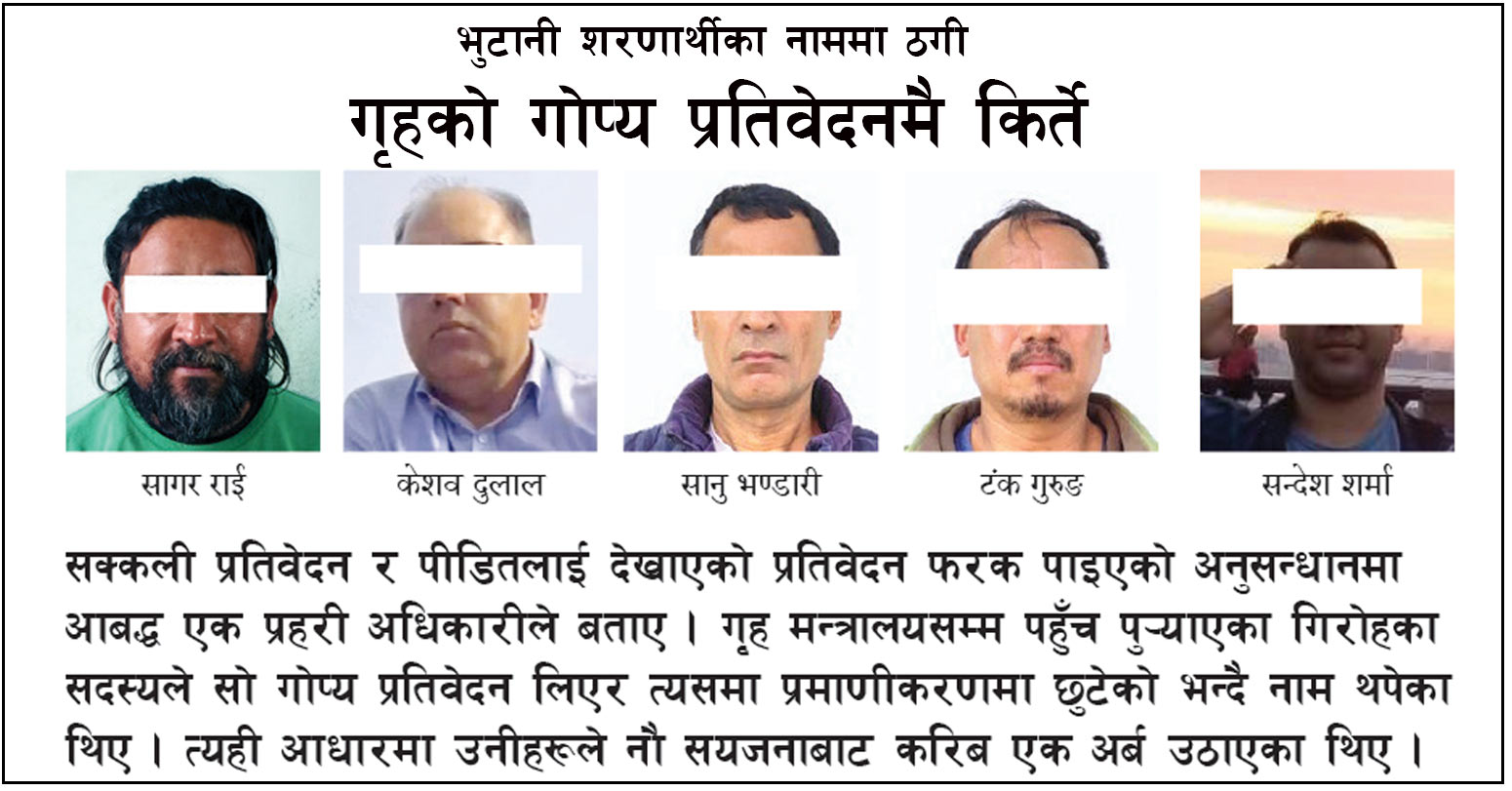 भुटानी शरणार्थीका नाममा ठगी

गृहको गोप्य प्रतिवेदनमै किर्ते

सागर राई

केशव दुलाल

सानु भण्डारी

टंक गुरुङ

सन्देश शर्मा

सक्कली प्रतिवेदन र पीडितलाई देखाएको प्रतिवेदन फरक पाइएको अनुसन्धानमा आबद्ध एक प्रहरी अधिकारीले बताए । गृह मन्त्रालयसम्म पहुँच पुऱ्याएका गिरोहका सदस्यले सो गोप्य प्रतिवेदन लिएर त्यसमा प्रमाणीकरणमा छुटेको भन्दै नाम थपेका थिए । त्यही आधारमा उनीहरूले नौ सयजनाबाट करिब एक अर्ब उठाएका थिए ।